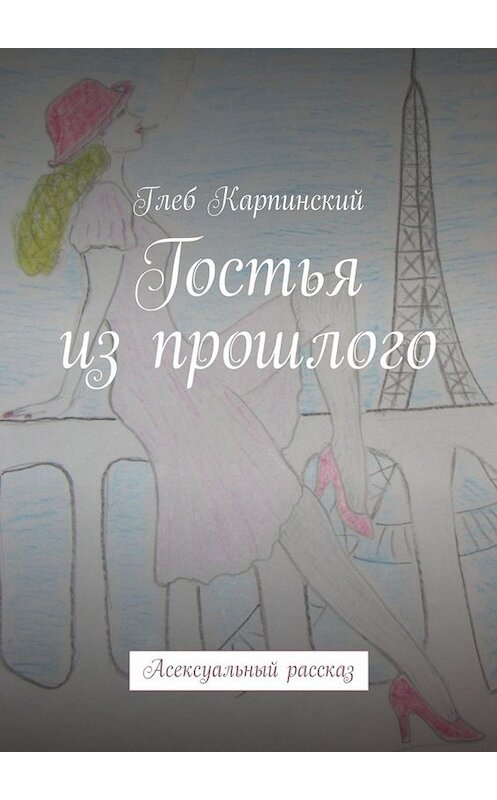 Глеб Карпинский

Гостья из прошлого

Асексуальный рассказ